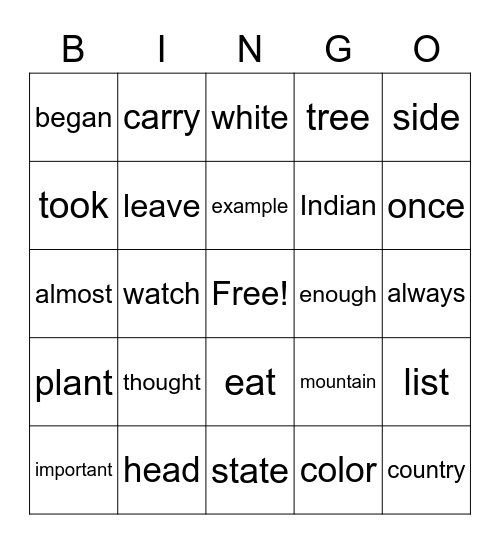 | B | I | N | G | O |
|---|---|---|---|---|
| began | carry | white | tree | side |
| took | leave | example | Indian | once |
| almost | watch | Free! | enough | always |
| plant | thought | eat | mountain | list |
| important | head | state | color | country |